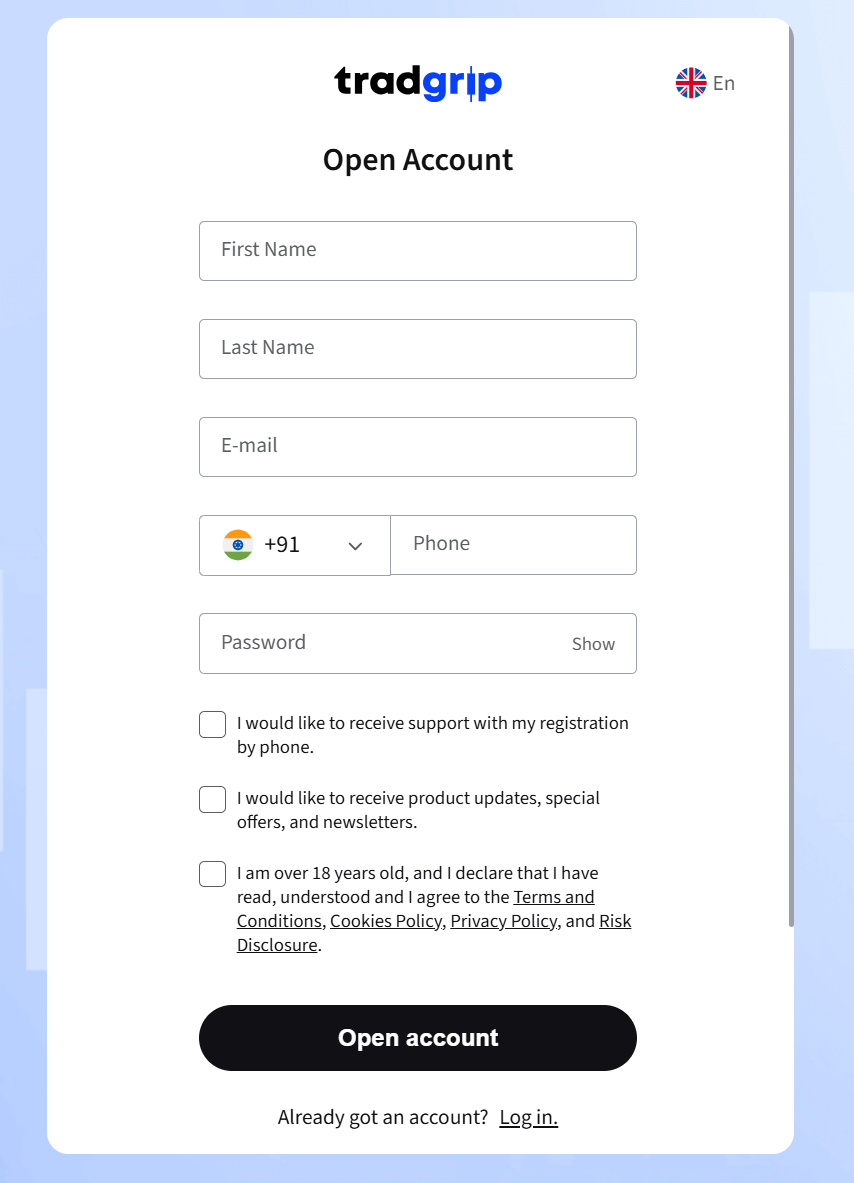 tradgrip

En

Open Account

First Name

Last Name

E-mail

+91

Phone

Password

Show

I would like to receive support with my registration by phone.

I would like to receive product updates, special offers, and newsletters.

I am over 18 years old, and I declare that I have read, understood and I agree to the Terms and Conditions, Cookies Policy, Privacy Policy, and Risk Disclosure.

Open account

Already got an account? Log in.